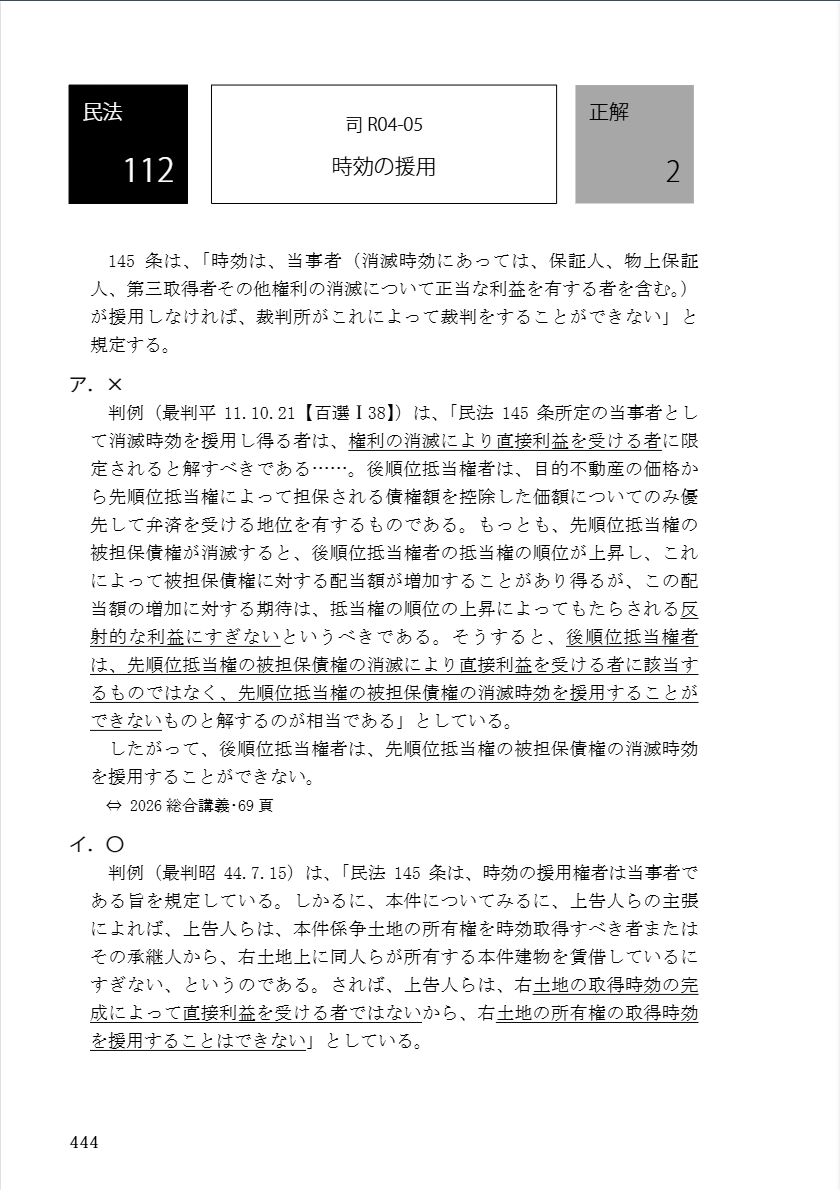 民法
112

司 R04-05
時効の援用

正解
2

145 条は、「時効は、当事者（消滅時効にあっては、保証人、物上保証人、第三取得者その他権利の消滅について正当な利益を有する者を含む。）が援用しなければ、裁判所がこれによって裁判をすることができない」と規定する。

ア．×
判例（最判平 11.10.21【百選Ⅰ38】）は、「民法 145 条所定の当事者として消滅時効を援用し得る者は、権利の消滅により直接利益を受ける者に限定されると解すべきである……。後順位抵当権者は、目的不動産の価格から先順位抵当権によって担保される債権額を控除した価額についてのみ優先して弁済を受ける地位を有するものである。もっとも、先順位抵当権の被担保債権が消滅すると、後順位抵当権者の抵当権の順位が上昇し、これによって被担保債権に対する配当額が増加することがあり得るが、この配当額の増加に対する期待は、抵当権の順位の上昇によってもたらされる反射的な利益にすぎないというべきである。そうすると、後順位抵当権者は、先順位抵当権の被担保債権の消滅により直接利益を受ける者に該当するものではなく、先順位抵当権の被担保債権の消滅時効を援用することができないものと解するのが相当である」としている。
したがって、後順位抵当権者は、先順位抵当権の被担保債権の消滅時効を援用することができない。
⇔ 2026 総合講義･69 頁

イ．○
判例（最判昭 44.7.15）は、「民法 145 条は、時効の援用権者は当事者である旨を規定している。しかるに、本件についてみるに、上告人らの主張によれば、上告人らは、本件係争土地の所有権を時効取得すべき者またはその承継人から、右土地上に同人らが所有する本件建物を賃借しているにすぎない、というのである。されば、上告人らは、右土地の取得時効の完成によって直接利益を受ける者ではないから、右土地の所有権の取得時効を援用することはできない」としている。

444